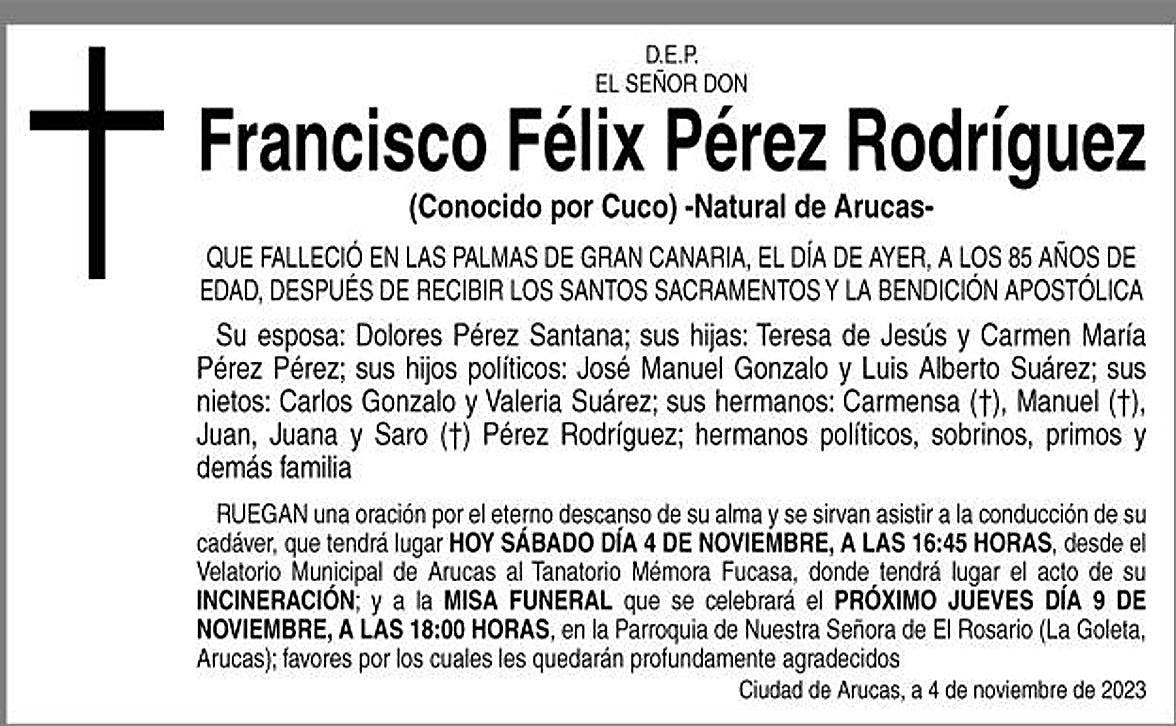 D.E.P.
EL SEÑOR DON

Francisco Félix Pérez Rodríguez

(Conocido por Cuco) -Natural de Arucas-

QUE FALLECIÓ EN LAS PALMAS DE GRAN CANARIA, EL DÍA DE AYER, A LOS 85 AÑOS DE EDAD, DESPUÉS DE RECIBIR LOS SANTOS SACRAMENTOS Y LA BENDICIÓN APOSTÓLICA

Su esposa: Dolores Pérez Santana; sus hijas: Teresa de Jesús y Carmen María Pérez Pérez; sus hijos políticos: José Manuel Gonzalo y Luis Alberto Suárez; sus nietos: Carlos Gonzalo y Valeria Suárez; sus hermanos: Carmensa (†), Manuel (†), Juan, Juana y Saro (†) Pérez Rodríguez; hermanos políticos, sobrinos, primos y demás familia

RUEGAN una oración por el eterno descanso de su alma y se sirvan asistir a la conducción de su cadáver, que tendrá lugar HOY SÁBADO DÍA 4 DE NOVIEMBRE, A LAS 16:45 HORAS, desde el Velatorio Municipal de Arucas al Tanatorio Mémora Fucasa, donde tendrá lugar el acto de su INCINERACIÓN; y a la MISA FUNERAL que se celebrará el PRÓXIMO JUEVES DÍA 9 DE NOVIEMBRE, A LAS 18:00 HORAS, en la Parroquia de Nuestra Señora de El Rosario (La Goleta, Arucas); favores por los cuales les quedarán profundamente agradecidos

Ciudad de Arucas, a 4 de noviembre de 2023